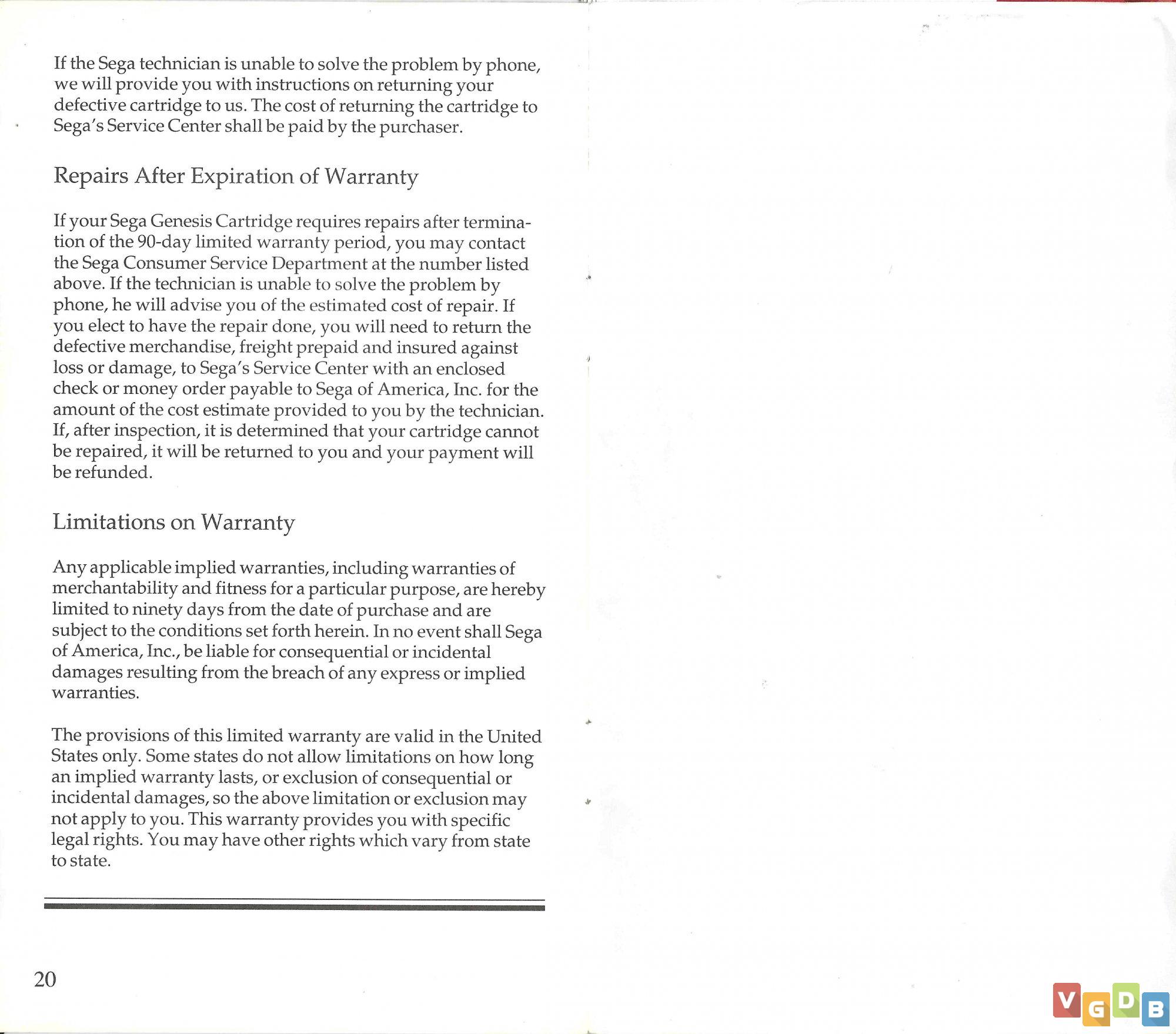 If the Sega technician is unable to solve the problem by phone, we will provide you with instructions on returning your defective cartridge to us. The cost of returning the cartridge to Sega's Service Center shall be paid by the purchaser.

Repairs After Expiration of Warranty

If your Sega Genesis Cartridge requires repairs after termination of the 90-day limited warranty period, you may contact the Sega Consumer Service Department at the number listed above. If the technician is unable to solve the problem by phone, he will advise you of the estimated cost of repair. If you elect to have the repair done, you will need to return the defective merchandise, freight prepaid and insured against loss or damage, to Sega's Service Center with an enclosed check or money order payable to Sega of America, Inc. for the amount of the cost estimate provided to you by the technician. If, after inspection, it is determined that your cartridge cannot be repaired, it will be returned to you and your payment will be refunded.

Limitations on Warranty

Any applicable implied warranties, including warranties of merchantability and fitness for a particular purpose, are hereby limited to ninety days from the date of purchase and are subject to the conditions set forth herein. In no event shall Sega of America, Inc., be liable for consequential or incidental damages resulting from the breach of any express or implied warranties.

The provisions of this limited warranty are valid in the United States only. Some states do not allow limitations on how long an implied warranty lasts, or exclusion of consequential or incidental damages, so the above limitation or exclusion may not apply to you. This warranty provides you with specific legal rights. You may have other rights which vary from state to state.

20

VGDB